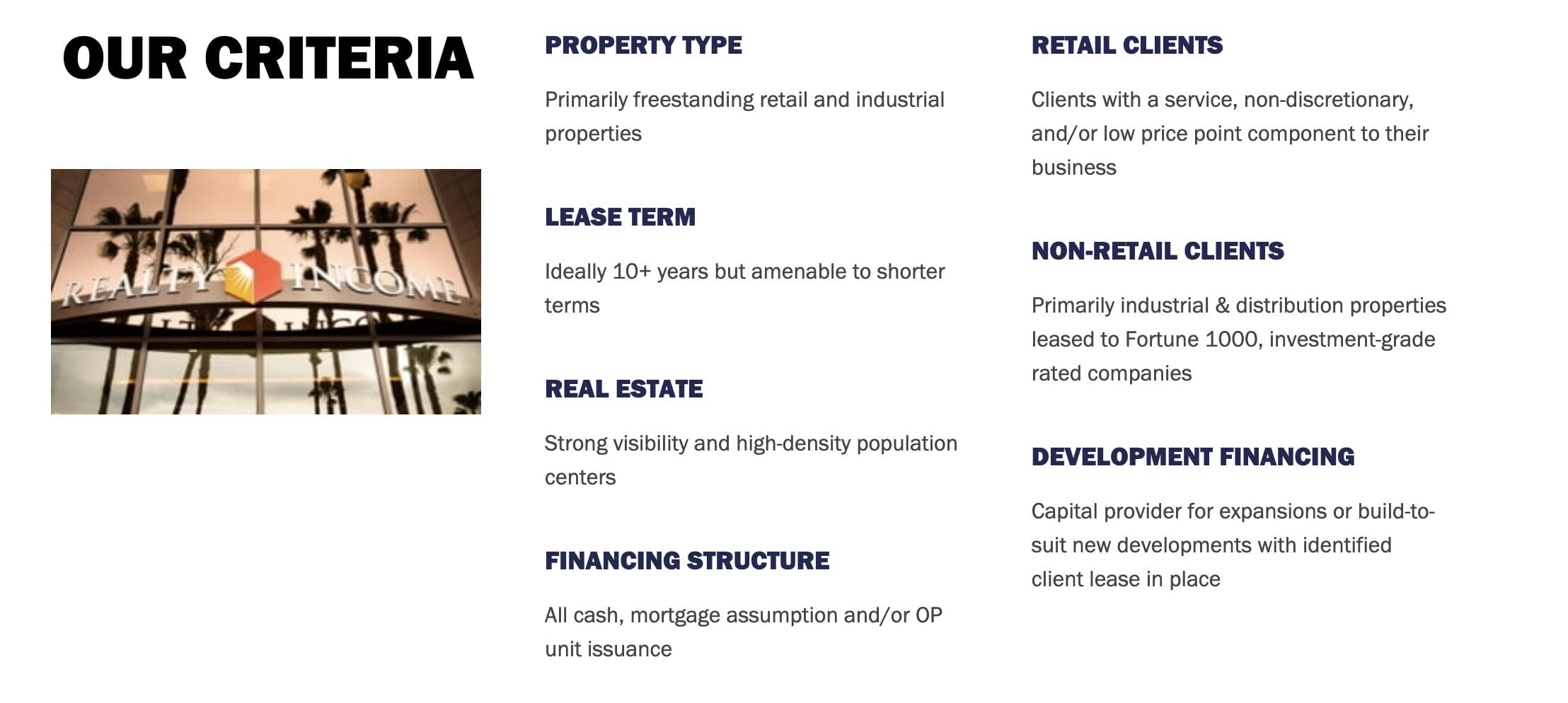 OUR CRITERIA

REALTY INCOME

PROPERTY TYPE

Primarily freestanding retail and industrial properties

LEASE TERM

Ideally 10+ years but amenable to shorter terms

REAL ESTATE

Strong visibility and high-density population centers

FINANCING STRUCTURE

All cash, mortgage assumption and/or OP unit issuance

RETAIL CLIENTS

Clients with a service, non-discretionary, and/or low price point component to their business

NON-RETAIL CLIENTS

Primarily industrial & distribution properties leased to Fortune 1000, investment-grade rated companies

DEVELOPMENT FINANCING

Capital provider for expansions or build-to-suit new developments with identified client lease in place